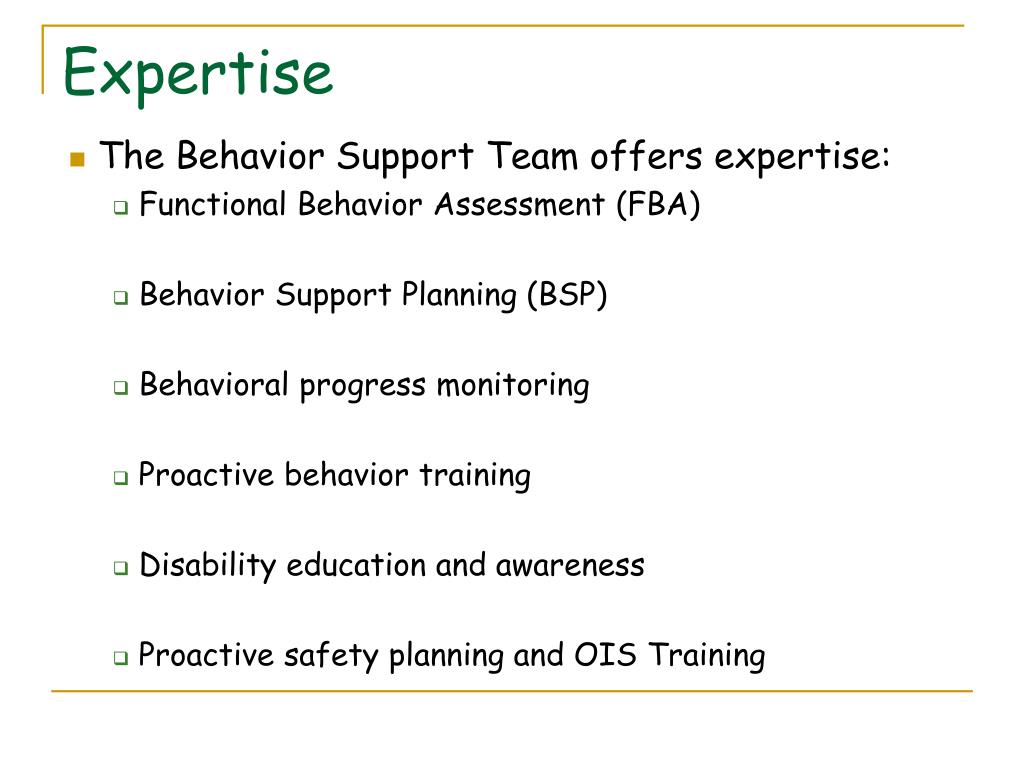 Expertise

The Behavior Support Team offers expertise:

Functional Behavior Assessment (FBA)

Behavior Support Planning (BSP)

Behavioral progress monitoring

Proactive behavior training

Disability education and awareness

Proactive safety planning and OIS Training